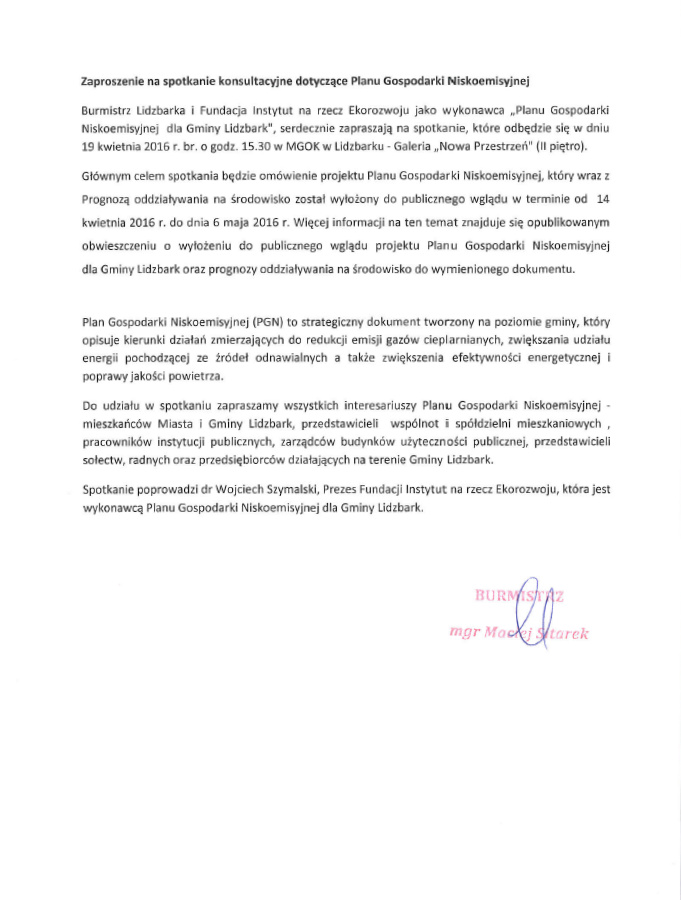 Zaproszenie na spotkanie konsultacyjne dotyczące Planu Gospodarki Niskoemisyjnej

Burmistrz Lidzbarka i Fundacja Instytut na rzecz Ekorozwoju jako wykonawca „Planu Gospodarki Niskoemisyjnej dla Gminy Lidzbark", serdecznie zapraszają na spotkanie, które odbędzie się w dniu 19 kwietnia 2016 r. br. o godz. 15.30 w MGOK w Lidzbarku - Galeria „Nowa Przestrzeń" (II piętro).

Głównym celem spotkania będzie omówienie projektu Planu Gospodarki Niskoemisyjnej, który wraz z Prognozą oddziaływania na środowisko został wyłożony do publicznego wglądu w terminie od 14 kwietnia 2016 r. do dnia 6 maja 2016 r. Więcej informacji na ten temat znajduje się opublikowanym obwieszczeniu o wyłożeniu do publicznego wglądu projektu Planu Gospodarki Niskoemisyjnej dla Gminy Lidzbark oraz prognozy oddziaływania na środowisko do wymienionego dokumentu.

Plan Gospodarki Niskoemisyjnej (PGN) to strategiczny dokument tworzony na poziomie gminy, który opisuje kierunki działań zmierzających do redukcji emisji gazów cieplarnianych, zwiększania udziału energii pochodzącej ze źródeł odnawialnych a także zwiększenia efektywności energetycznej i poprawy jakości powietrza.

Do udziału w spotkaniu zapraszamy wszystkich interesariuszy Planu Gospodarki Niskoemisyjnej - mieszkańców Miasta i Gminy Lidzbark, przedstawicieli wspólnot i spółdzielni mieszkaniowych , pracowników instytucji publicznych, zarządców budynków użyteczności publicznej, przedstawicieli sołectw, radnych oraz przedsiębiorców działających na terenie Gminy Lidzbark.

Spotkanie poprowadzi dr Wojciech Szymalski, Prezes Fundacji Instytut na rzecz Ekorozwoju, która jest wykonawcą Planu Gospodarki Niskoemisyjnej dla Gminy Lidzbark.

BURMISTRZ
mgr Maciej Sitarek